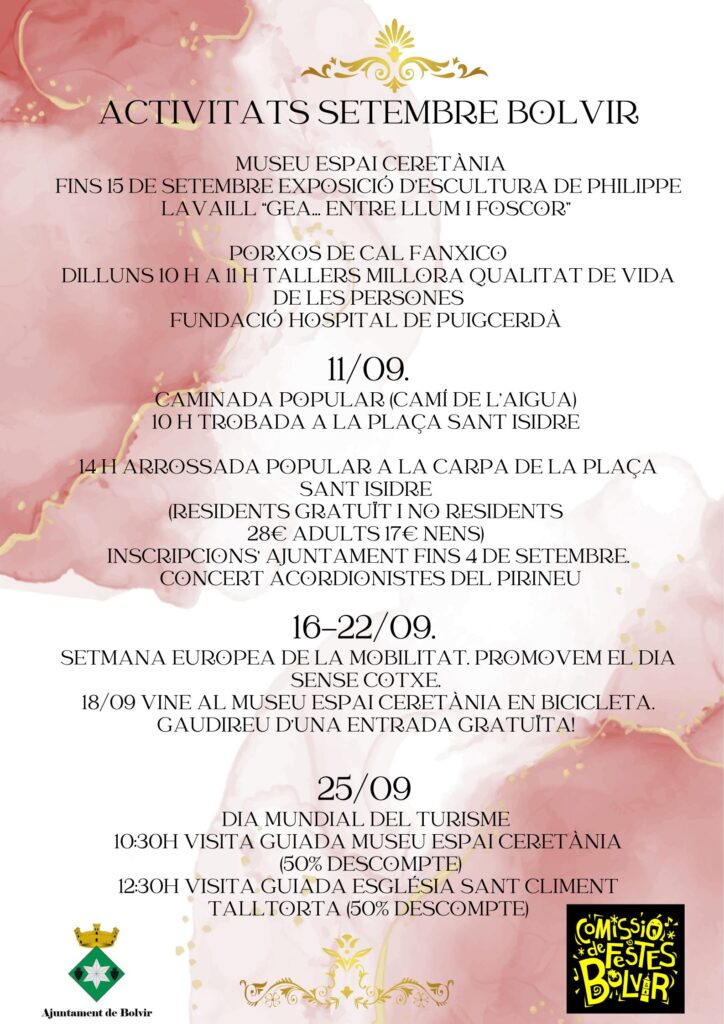 ACTIVITATS SETEMBRE BOLVIR

MUSEU ESPAI CERETÀNIA
FINS 15 DE SETEMBRE EXPOSICIÓ D'ESCULTURA DE PHILIPPE LAVAILL "GEA... ENTRE LLUM I FOSCOR"

PORXOS DE CAL FANXICO
DILLUNS 10 H A 11 H TALLERS MILLORA QUALITAT DE VIDA DE LES PERSONES
FUNDACIÓ HOSPITAL DE PUIGCERDÀ

11/09.
CAMINADA POPULAR (CAMÍ DE L'AIGUA)
10 H TROBADA A LA PLAÇA SANT ISIDRE

14 H ARROSSADA POPULAR A LA CARPA DE LA PLAÇA SANT ISIDRE
(RESIDENTS GRATUÏT I NO RESIDENTS 28€ ADULTS 17€ NENS)
INSCRIPCIONS: AJUNTAMENT FINS 4 DE SETEMBRE.
CONCERT ACORDIONISTES DEL PIRINEU

16-22/09.
SETMANA EUROPEA DE LA MOBILITAT. PROMOVEM EL DIA SENSE COTXE.
18/09 VINE AL MUSEU ESPAI CERETÀNIA EN BICICLETA. GAUDIREU D'UNA ENTRADA GRATUÏTA!

25/09
DIA MUNDIAL DEL TURISME
10:30H VISITA GUIADA MUSEU ESPAI CERETÀNIA (50% DESCOMPTE)
12:30H VISITA GUIADA ESGLÉSIA SANT CLIMENT TALLTORTA (50% DESCOMPTE)

Ajuntament de Bolvir

COMISSIÓ de FESTES BOLVIR